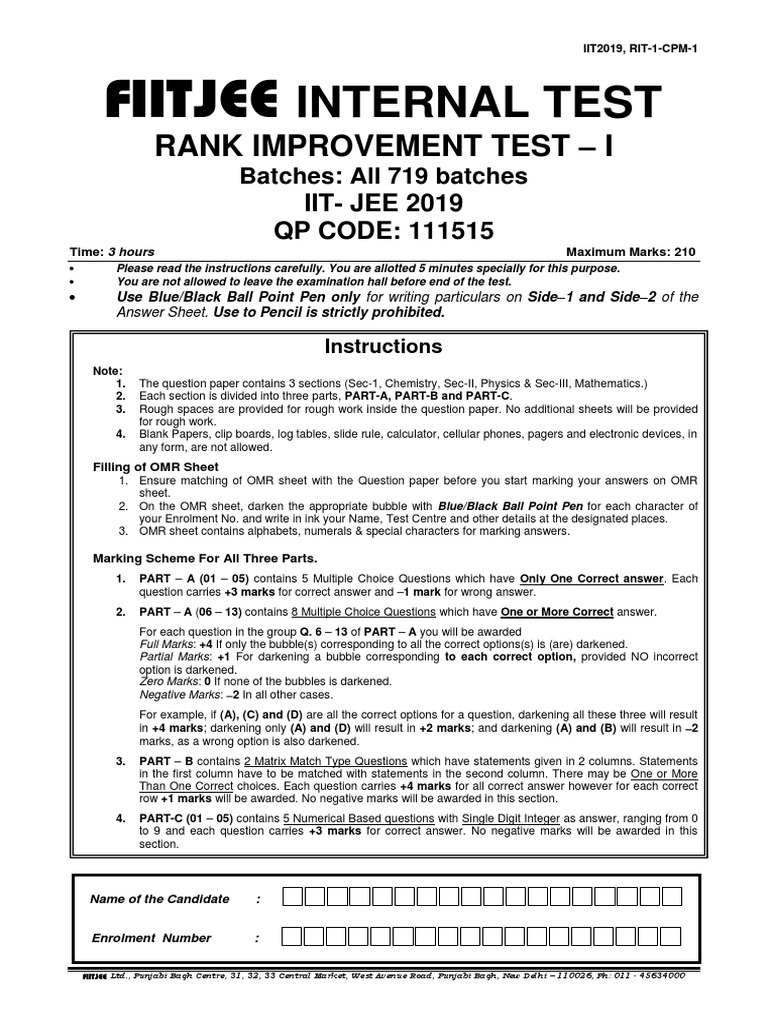 IIT2019, RIT-1-CPM-1

FIITJEE INTERNAL TEST

RANK IMPROVEMENT TEST – I

Batches: All 719 batches

IIT- JEE 2019

QP CODE: 111515

Time: 3 hours Maximum Marks: 210

• Please read the instructions carefully. You are allotted 5 minutes specially for this purpose.
• You are not allowed to leave the examination hall before end of the test.
• Use Blue/Black Ball Point Pen only for writing particulars on Side–1 and Side–2 of the Answer Sheet. Use to Pencil is strictly prohibited.

Instructions

Note:
1. The question paper contains 3 sections (Sec-1, Chemistry, Sec-II, Physics & Sec-III, Mathematics.)
2. Each section is divided into three parts, PART-A, PART-B and PART-C.
3. Rough spaces are provided for rough work inside the question paper. No additional sheets will be provided for rough work.
4. Blank Papers, clip boards, log tables, slide rule, calculator, cellular phones, pagers and electronic devices, in any form, are not allowed.

Filling of OMR Sheet
1. Ensure matching of OMR sheet with the Question paper before you start marking your answers on OMR sheet.
2. On the OMR sheet, darken the appropriate bubble with Blue/Black Ball Point Pen for each character of your Enrolment No. and write in ink your Name, Test Centre and other details at the designated places.
3. OMR sheet contains alphabets, numerals & special characters for marking answers.

Marking Scheme For All Three Parts.

1. PART – A (01 – 05) contains 5 Multiple Choice Questions which have Only One Correct answer. Each question carries +3 marks for correct answer and –1 mark for wrong answer.

2. PART – A (06 – 13) contains 8 Multiple Choice Questions which have One or More Correct answer.

For each question in the group Q. 6 – 13 of PART – A you will be awarded
Full Marks: +4 If only the bubble(s) corresponding to all the correct options(s) is (are) darkened.
Partial Marks: +1 For darkening a bubble corresponding to each correct option, provided NO incorrect option is darkened.
Zero Marks: 0 If none of the bubbles is darkened.
Negative Marks: –2 In all other cases.

For example, if (A), (C) and (D) are all the correct options for a question, darkening all these three will result in +4 marks; darkening only (A) and (D) will result in +2 marks; and darkening (A) and (B) will result in –2 marks, as a wrong option is also darkened.

3. PART – B contains 2 Matrix Match Type Questions which have statements given in 2 columns. Statements in the first column have to be matched with statements in the second column. There may be One or More Than One Correct choices. Each question carries +4 marks for all correct answer however for each correct row +1 marks will be awarded. No negative marks will be awarded in this section.

4. PART-C (01 – 05) contains 5 Numerical Based questions with Single Digit Integer as answer, ranging from 0 to 9 and each question carries +3 marks for correct answer. No negative marks will be awarded in this section.

Name of the Candidate :

Enrolment Number :

FIITJEE Ltd., Punjabi Bagh Centre, 31, 32, 33 Central Market, West Avenue Road, Punjabi Bagh, New Delhi – 110026, Ph: 011 - 45634000